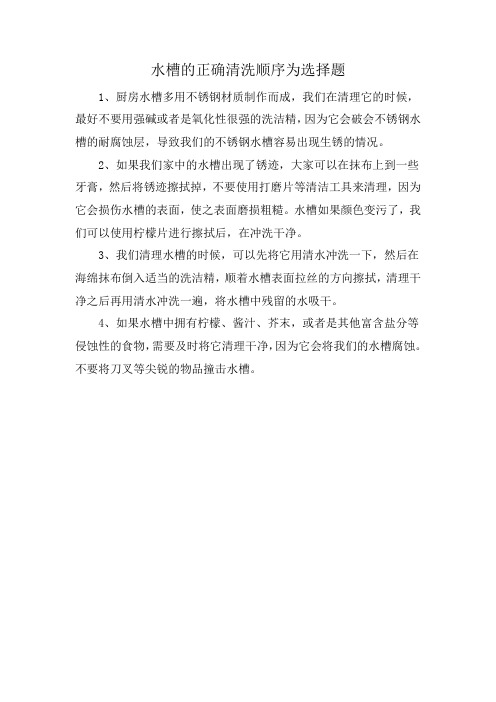 水槽的正确清洗顺序为选择题

1、厨房水槽多用不锈钢材质制作而成，我们在清理它的时候，最好不要用强碱或者是氧化性很强的洗洁精，因为它会破会不锈钢水槽的耐腐蚀层，导致我们的不锈钢水槽容易出现生锈的情况。

2、如果我们家中的水槽出现了锈迹，大家可以在抹布上到一些牙膏，然后将锈迹擦拭掉，不要使用打磨片等清洁工具来清理，因为它会损伤水槽的表面，使之表面磨损粗糙。水槽如果颜色变污了，我们可以使用柠檬片进行擦拭后，在冲洗干净。

3、我们清理水槽的时候，可以先将它用清水冲洗一下，然后在海绵抹布倒入适当的洗洁精，顺着水槽表面拉丝的方向擦拭，清理干净之后再用清水冲洗一遍，将水槽中残留的水吸干。

4、如果水槽中拥有柠檬、酱汁、芥末，或者是其他富含盐分等侵蚀性的食物，需要及时将它清理干净，因为它会将我们的水槽腐蚀。不要将刀叉等尖锐的物品撞击水槽。